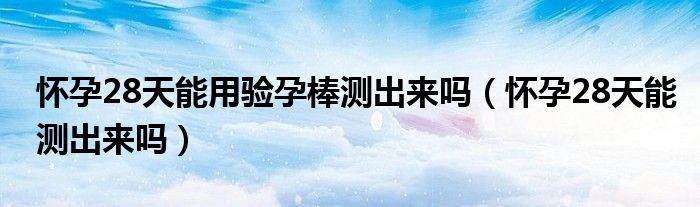 怀孕28天能用验孕棒测出来吗（怀孕28天能测出来吗）